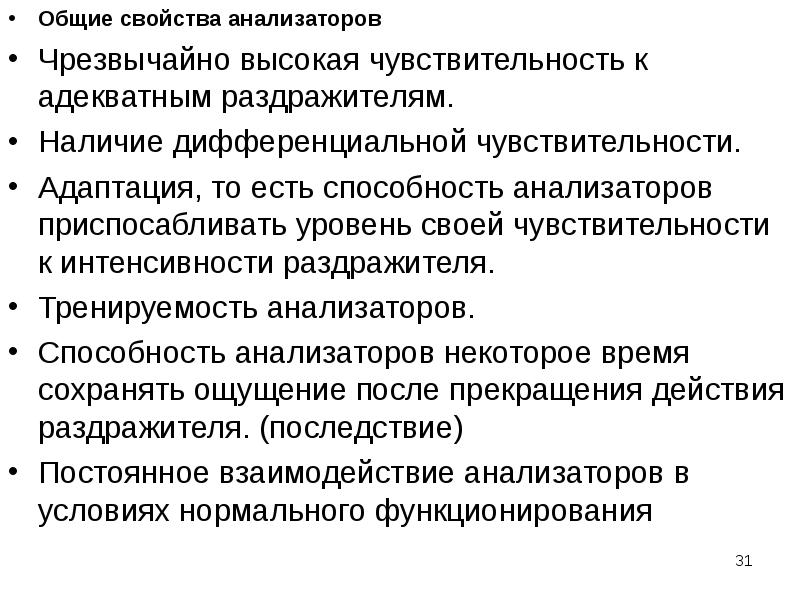 • Общие свойства анализаторов

• Чрезвычайно высокая чувствительность к адекватным раздражителям.

• Наличие дифференциальной чувствительности.

• Адаптация, то есть способность анализаторов приспосабливать уровень своей чувствительности к интенсивности раздражителя.

• Тренируемость анализаторов.

• Способность анализаторов некоторое время сохранять ощущение после прекращения действия раздражителя. (последствие)

• Постоянное взаимодействие анализаторов в условиях нормального функционирования

31